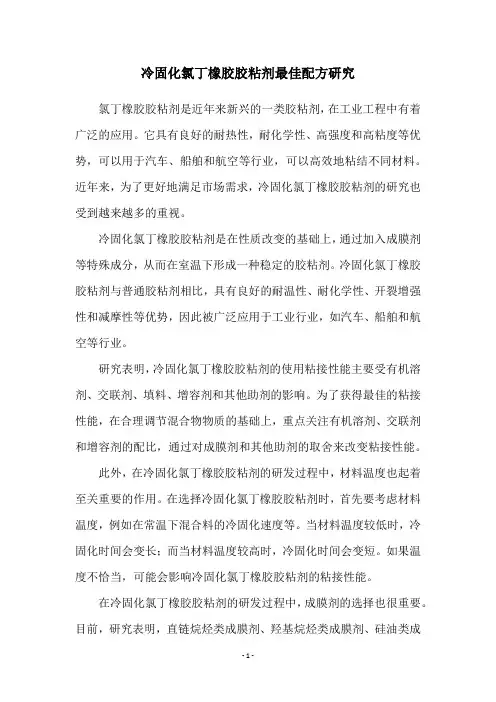 冷固化氯丁橡胶胶粘剂最佳配方研究

氯丁橡胶胶粘剂是近年来新兴的一类胶粘剂，在工业工程中有着广泛的应用。它具有良好的耐热性，耐化学性、高强度和高粘度等优势，可以用于汽车、船舶和航空等行业，可以高效地粘结不同材料。近年来，为了更好地满足市场需求，冷固化氯丁橡胶胶粘剂的研究也受到越来越多的重视。

冷固化氯丁橡胶胶粘剂是在性质改变的基础上，通过加入成膜剂等特殊成分，从而在室温下形成一种稳定的胶粘剂。冷固化氯丁橡胶胶粘剂与普通胶粘剂相比，具有良好的耐温性、耐化学性、开裂增强性和减摩性等优势，因此被广泛应用于工业行业，如汽车、船舶和航空等行业。

研究表明，冷固化氯丁橡胶胶粘剂的使用粘接性能主要受有机溶剂、交联剂、填料、增容剂和其他助剂的影响。为了获得最佳的粘接性能，在合理调节混合物物质的基础上，重点关注有机溶剂、交联剂和增容剂的配比，通过对成膜剂和其他助剂的取舍来改变粘接性能。

此外，在冷固化氯丁橡胶胶粘剂的研发过程中，材料温度也起着至关重要的作用。在选择冷固化氯丁橡胶胶粘剂时，首先要考虑材料温度，例如在常温下混合料的冷固化速度等。当材料温度较低时，冷固化时间会变长；而当材料温度较高时，冷固化时间会变短。如果温度不恰当，可能会影响冷固化氯丁橡胶胶粘剂的粘接性能。

在冷固化氯丁橡胶胶粘剂的研发过程中，成膜剂的选择也很重要。目前，研究表明，直链烷烃类成膜剂、羟基烷烃类成膜剂、硅油类成

- 1 -